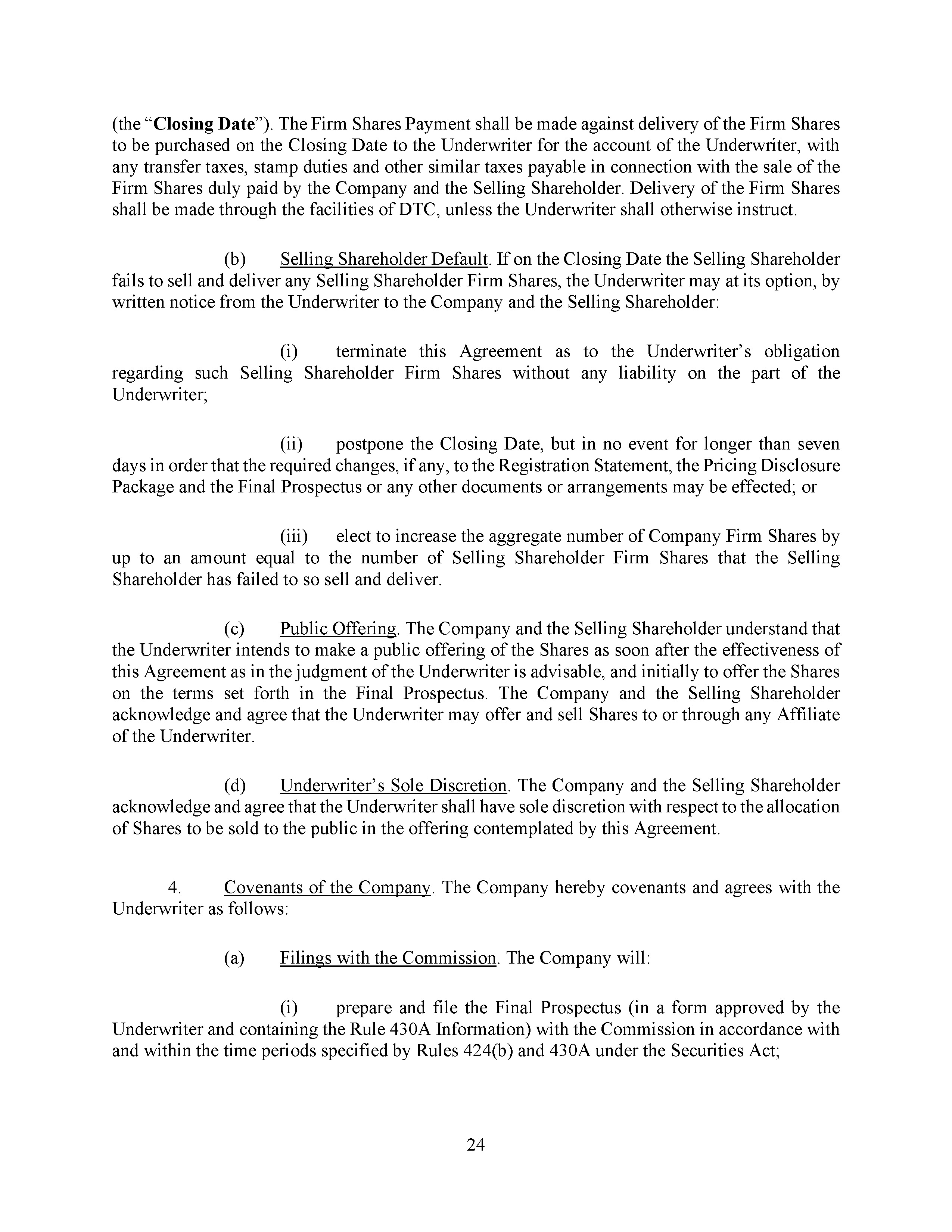 (the “Closing Date”). The Firm Shares Payment shall be made against delivery of the Firm Shares to be purchased on the Closing Date to the Underwriter for the account of the Underwriter, with any transfer taxes, stamp duties and other similar taxes payable in connection with the sale of the Firm Shares duly paid by the Company and the Selling Shareholder. Delivery of the Firm Shares shall be made through the facilities of DTC, unless the Underwriter shall otherwise instruct.

(b) Selling Shareholder Default. If on the Closing Date the Selling Shareholder fails to sell and deliver any Selling Shareholder Firm Shares, the Underwriter may at its option, by written notice from the Underwriter to the Company and the Selling Shareholder:

(i) terminate this Agreement as to the Underwriter’s obligation regarding such Selling Shareholder Firm Shares without any liability on the part of the Underwriter;

(ii) postpone the Closing Date, but in no event for longer than seven days in order that the required changes, if any, to the Registration Statement, the Pricing Disclosure Package and the Final Prospectus or any other documents or arrangements may be effected; or

(iii) elect to increase the aggregate number of Company Firm Shares by up to an amount equal to the number of Selling Shareholder Firm Shares that the Selling Shareholder has failed to so sell and deliver.

(c) Public Offering. The Company and the Selling Shareholder understand that the Underwriter intends to make a public offering of the Shares as soon after the effectiveness of this Agreement as in the judgment of the Underwriter is advisable, and initially to offer the Shares on the terms set forth in the Final Prospectus. The Company and the Selling Shareholder acknowledge and agree that the Underwriter may offer and sell Shares to or through any Affiliate of the Underwriter.

(d) Underwriter’s Sole Discretion. The Company and the Selling Shareholder acknowledge and agree that the Underwriter shall have sole discretion with respect to the allocation of Shares to be sold to the public in the offering contemplated by this Agreement.

4. Covenants of the Company. The Company hereby covenants and agrees with the Underwriter as follows:

(a) Filings with the Commission. The Company will:

(i) prepare and file the Final Prospectus (in a form approved by the Underwriter and containing the Rule 430A Information) with the Commission in accordance with and within the time periods specified by Rules 424(b) and 430A under the Securities Act;

24